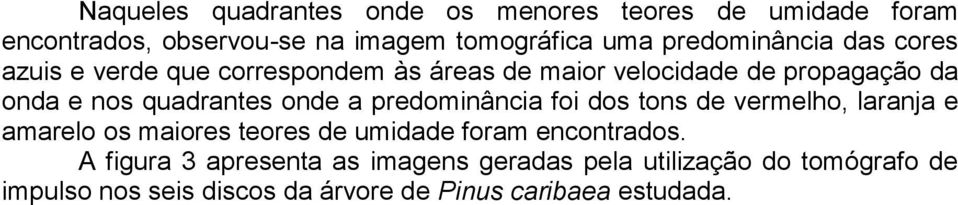 Naqueles quadrantes onde os menores teores de umidade foram encontrados, observou-se na imagem tomográfica uma predominância das cores azuis e verde que correspondem às áreas de maior velocidade de propagação da onda e nos quadrantes onde a predominância foi dos tons de vermelho, laranja e amarelo os maiores teores de umidade foram encontrados.

A figura 3 apresenta as imagens geradas pela utilização do tomógrafo de impulso nos seis discos da árvore de Pinus caribaea estudada.